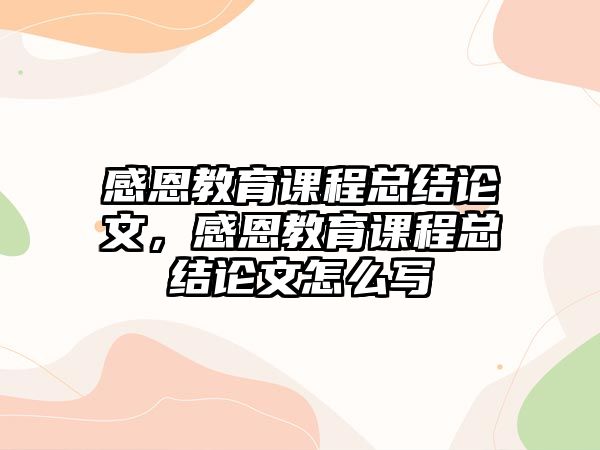 感恩教育课程总结论文，感恩教育课程总结论文怎么写